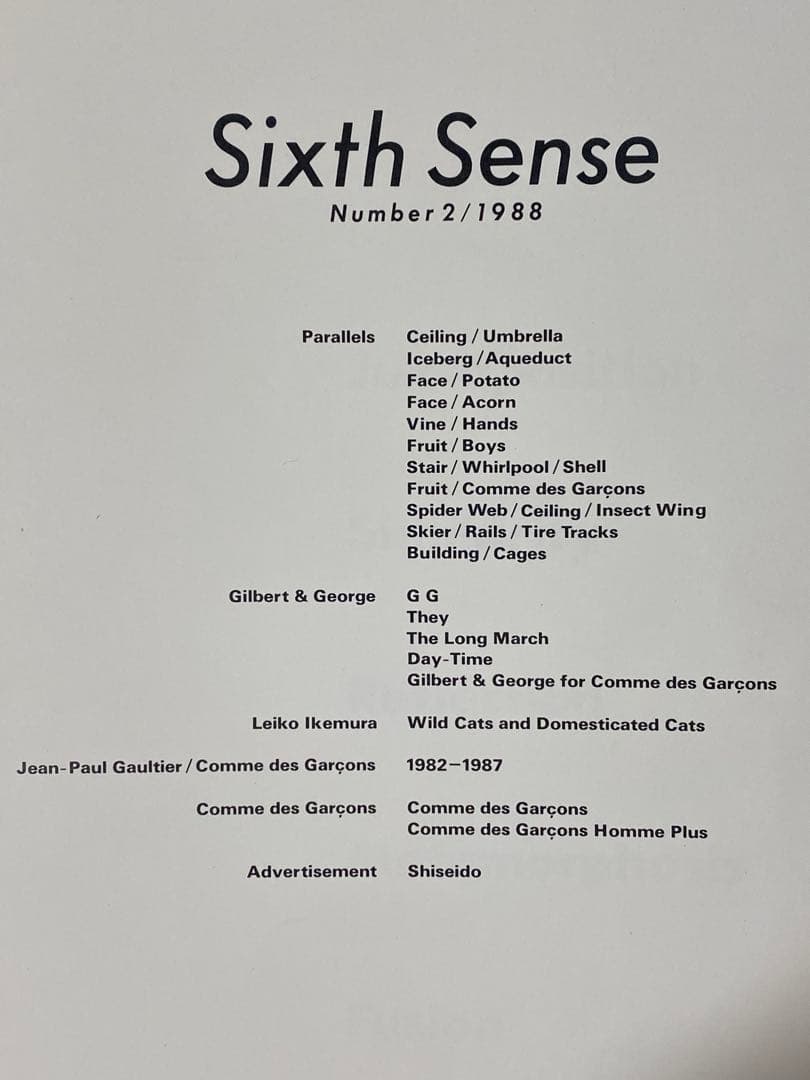 Sixth Sense

Number 2/1988

Parallels
Ceiling / Umbrella
Iceberg / Aqueduct
Face / Potato
Face / Acorn
Vine / Hands
Fruit / Boys
Stair / Whirlpool / Shell
Fruit / Comme des Garçons
Spider Web / Ceiling / Insect Wing
Skier / Rails / Tire Tracks
Building / Cages

Gilbert & George
G G
They
The Long March
Day-Time
Gilbert & George for Comme des Garçons

Leiko Ikemura
Wild Cats and Domesticated Cats

Jean-Paul Gaultier / Comme des Garçons
1982–1987

Comme des Garçons
Comme des Garçons
Comme des Garçons Homme Plus

Advertisement
Shiseido